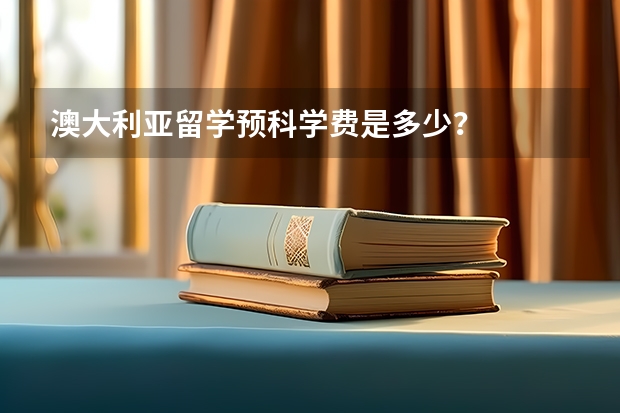 澳大利亚留学预科学费是多少？